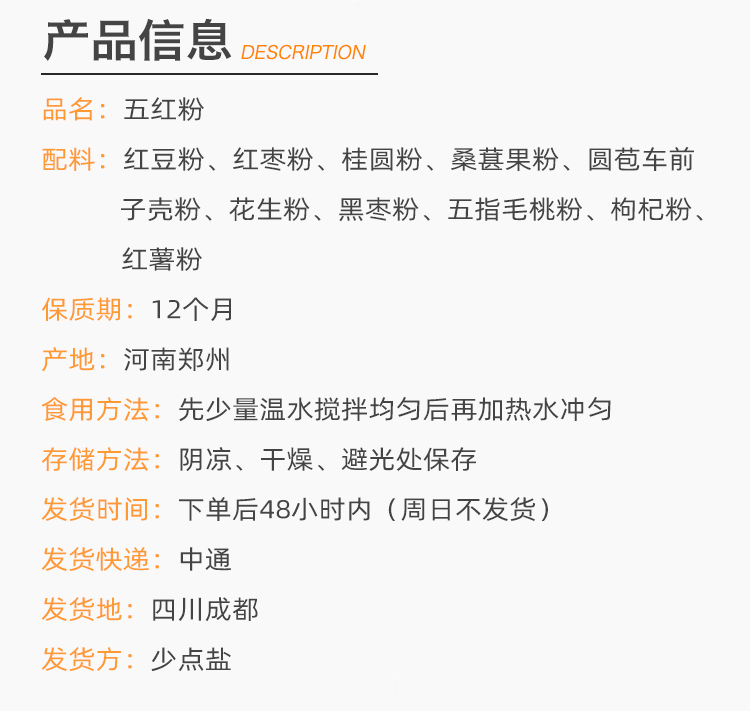 产品信息 DESCRIPTION

品名：五红粉

配料：红豆粉、红枣粉、桂圆粉、桑葚果粉、圆苞车前子壳粉、花生粉、黑枣粉、五指毛桃粉、枸杞粉、红薯粉

保质期：12个月

产地：河南郑州

食用方法：先少量温水搅拌均匀后再加热水冲匀

存储方法：阴凉、干燥、避光处保存

发货时间：下单后48小时内（周日不发货）

发货快递：中通

发货地：四川成都

发货方：少点盐